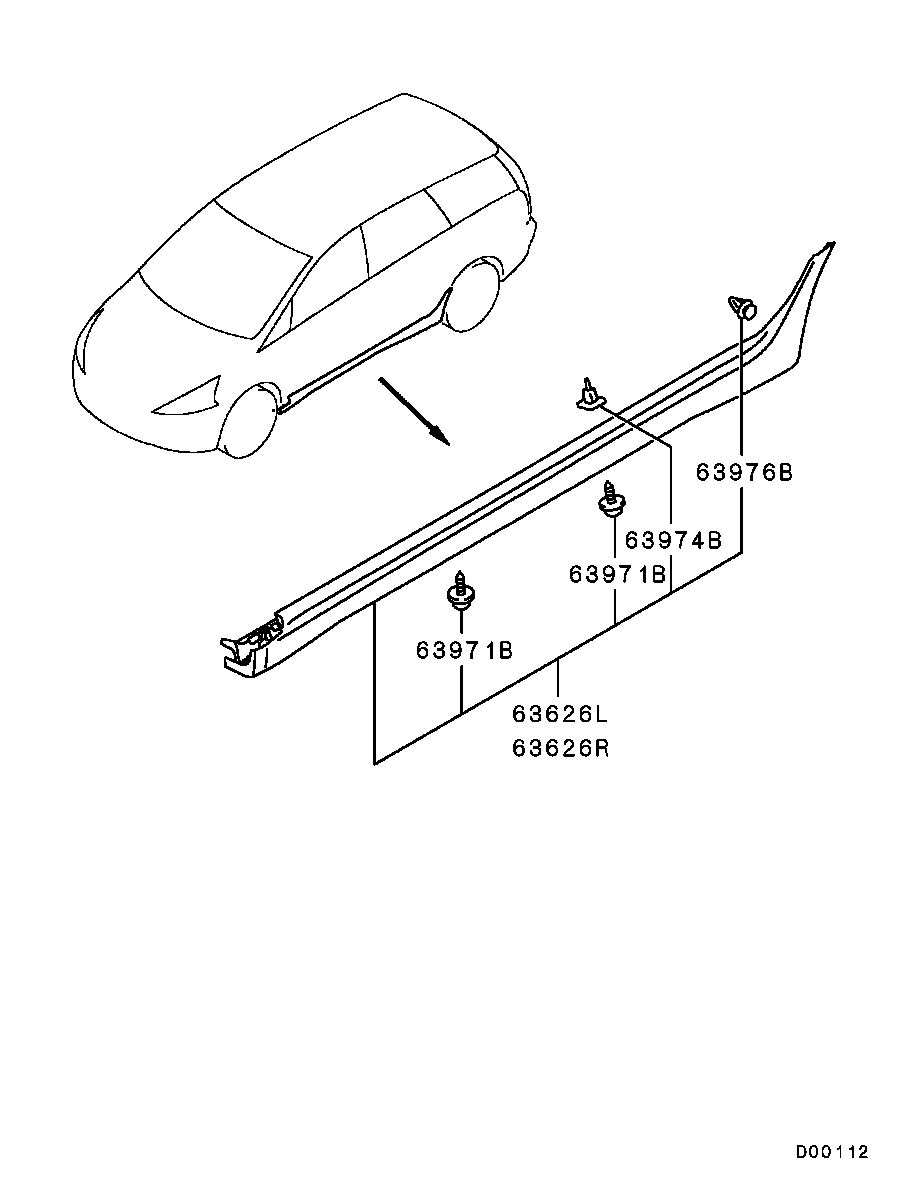 63976B
63974B
63971B
63971B
63626L
63626R
D00112